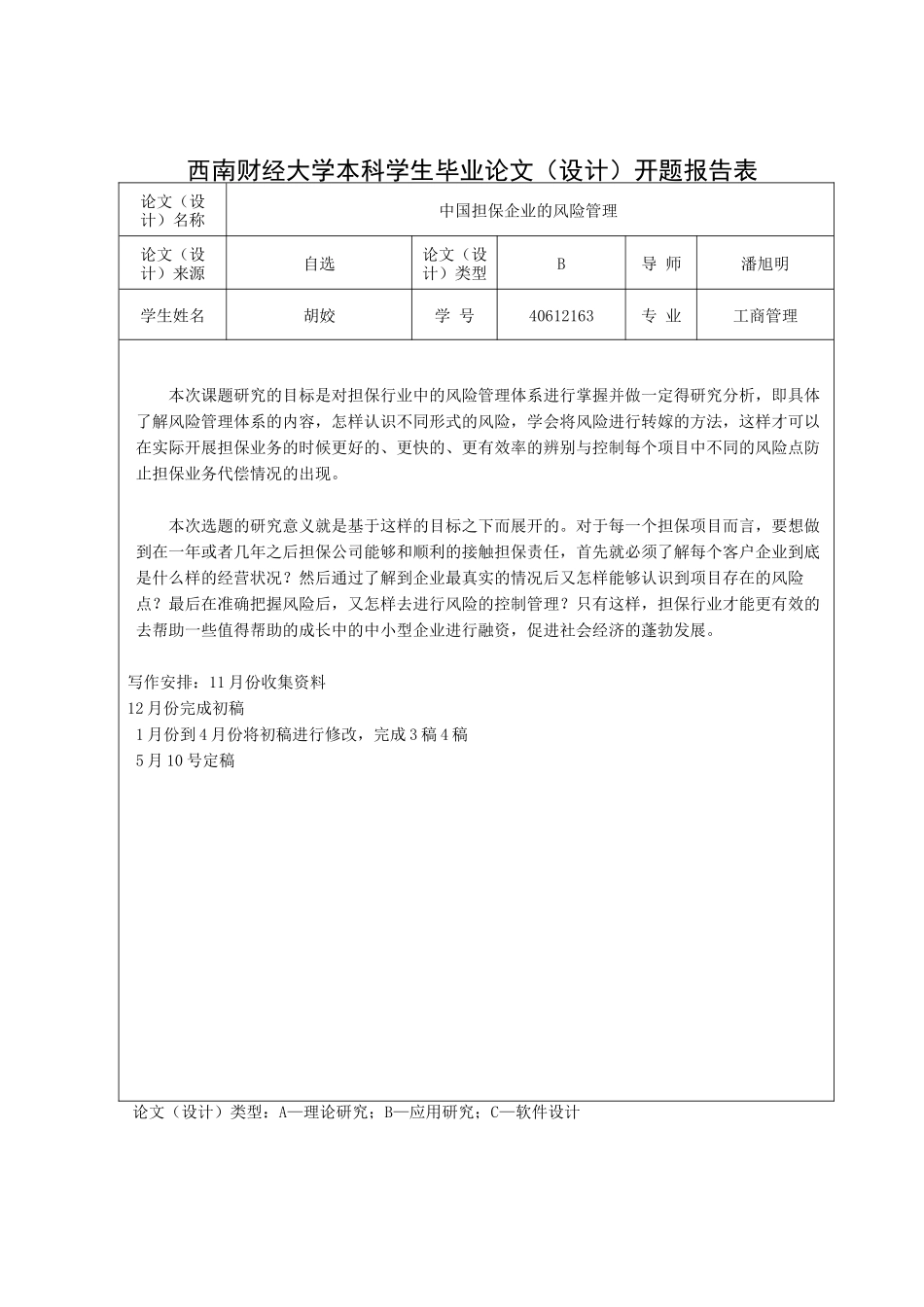 西南财经大学本科学生毕业论文（设计）开题报告表

| 论文（设计）名称 | 中国担保企业的风险管理 | | | | |
|---|---|---|---|---|---|
| 论文（设计）来源 | 自选 | 论文（设计）类型 | B | 导 师 | 潘旭明 |
| 学生姓名 | 胡姣 | 学 号 | 40612163 | 专 业 | 工商管理 |

本次课题研究的目标是对担保行业中的风险管理体系进行掌握并做一定得研究分析，即具体了解风险管理体系的内容，怎样认识不同形式的风险，学会将风险进行转嫁的方法，这样才可以在实际开展担保业务的时候更好的、更快的、更有效率的辨别与控制每个项目中不同的风险点防止担保业务代偿情况的出现。

本次选题的研究意义就是基于这样的目标之下而展开的。对于每一个担保项目而言，要想做到在一年或者几年之后担保公司能够和顺利的接触担保责任，首先就必须了解每个客户企业到底是什么样的经营状况？然后通过了解到企业最真实的情况后又怎样能够认识到项目存在的风险点？最后在准确把握风险后，又怎样去进行风险的控制管理？只有这样，担保行业才能更有效的去帮助一些值得帮助的成长中的中小型企业进行融资，促进社会经济的蓬勃发展。

写作安排：11月份收集资料
12月份完成初稿
1月份到4月份将初稿进行修改，完成3稿4稿
5月10号定稿

论文（设计）类型：A—理论研究；B—应用研究；C—软件设计